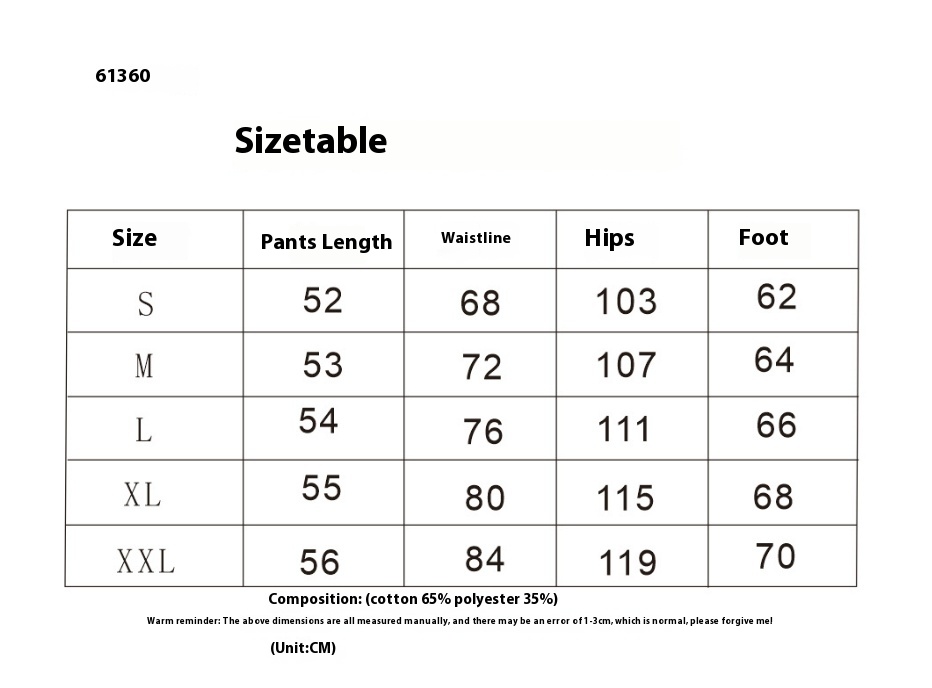 61360

Sizetable

| Size | Pants Length | Waistline | Hips | Foot |
|---|---|---|---|---|
| S | 52 | 68 | 103 | 62 |
| M | 53 | 72 | 107 | 64 |
| L | 54 | 76 | 111 | 66 |
| XL | 55 | 80 | 115 | 68 |
| XXL | 56 | 84 | 119 | 70 |

Composition: (cotton 65% polyester 35%)

Warm reminder: The above dimensions are all measured manually, and there may be an error of 1-3cm, which is normal, please forgive me!

(Unit:CM)